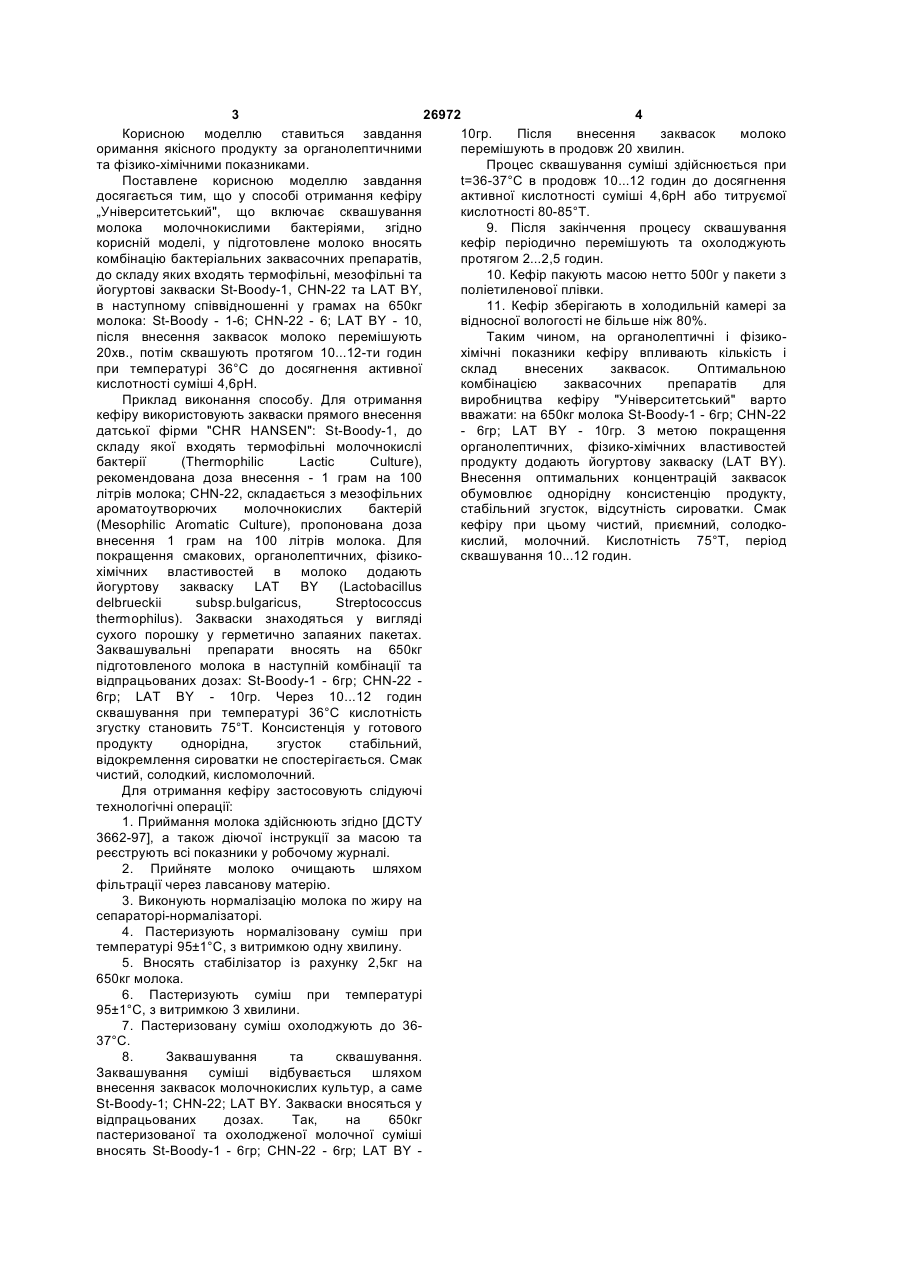 3 26972 4

Корисною моделлю ставиться завдання оримання якісного продукту за органолептичними та фізико-хімічними показниками.

Поставлене корисною моделлю завдання досягається тим, що у способі отримання кефіру „Університетський", що включає сквашування молока молочнокислими бактеріями, згідно корисній моделі, у підготовлене молоко вносять комбінацію бактеріальних заквасочних препаратів, до складу яких входять термофільні, мезофільні та йогуртові закваски St-Boody-1, CHN-22 та LAT BY, в наступному співвідношенні у грамах на 650кг молока: St-Boody - 1-6; CHN-22 - 6; LAT BY - 10, після внесення заквасок молоко перемішують 20хв., потім сквашують протягом 10...12-ти годин при температурі 36°С до досягнення активної кислотності суміші 4,6рН.

Приклад виконання способу. Для отримання кефіру використовують закваски прямого внесення датської фірми "CHR HANSEN": St-Boody-1, до складу якої входять термофільні молочнокислі бактерії (Thermophilic Lactic Culture), рекомендована доза внесення - 1 грам на 100 літрів молока; CHN-22, складається з мезофільних ароматоутворюючих молочнокислих бактерій (Mesophilic Aromatic Culture), пропонована доза внесення 1 грам на 100 літрів молока. Для покращення смакових, органолептичних, фізико-хімічних властивостей в молоко додають йогуртову закваску LAT BY (Lactobacillus delbrueckii subsp.bulgaricus, Streptococcus thermophilus). Закваски знаходяться у вигляді сухого порошку у герметично запаяних пакетах. Заквашувальні препарати вносять на 650кг підготовленого молока в наступній комбінації та відпрацьованих дозах: St-Boody-1 - 6гр; CHN-22 - 6гр; LAT BY - 10гр. Через 10...12 годин сквашування при температурі 36°С кислотність згустку становить 75°Т. Консистенція у готового продукту однорідна, згусток стабільний, відокремлення сироватки не спостерігається. Смак чистий, солодкий, кисломолочний.

Для отримання кефіру застосовують слідуючі технологічні операції:

1. Приймання молока здійснюють згідно [ДСТУ 3662-97], а також діючої інструкції за масою та реєструють всі показники у робочому журналі.

2. Прийняте молоко очищають шляхом фільтрації через лавсанову матерію.

3. Виконують нормалізацію молока по жиру на сепараторі-нормалізаторі.

4. Пастеризують нормалізовану суміш при температурі 95±1°С, з витримкою одну хвилину.

5. Вносять стабілізатор із рахунку 2,5кг на 650кг молока.

6. Пастеризують суміш при температурі 95±1°С, з витримкою 3 хвилини.

7. Пастеризовану суміш охолоджують до 36-37°С.

8. Заквашування та сквашування. Заквашування суміші відбувається шляхом внесення заквасок молочнокислих культур, а саме St-Boody-1; CHN-22; LAT BY. Закваски вносяться у відпрацьованих дозах. Так, на 650кг пастеризованої та охолодженої молочної суміші вносять St-Boody-1 - 6гр; CHN-22 - 6гр; LAT BY - 10гр. Після внесення заквасок молоко перемішують в продовж 20 хвилин.

Процес сквашування суміші здійснюється при t=36-37°С в продовж 10...12 годин до досягнення активної кислотності суміші 4,6рН або титруємої кислотності 80-85°Т.

9. Після закінчення процесу сквашування кефір періодично перемішують та охолоджують протягом 2...2,5 годин.

10. Кефір пакують масою нетто 500г у пакети з поліетиленової плівки.

11. Кефір зберігають в холодильній камері за відносної вологості не більше ніж 80%.

Таким чином, на органолептичні і фізико-хімічні показники кефіру впливають кількість і склад внесених заквасок. Оптимальною комбінацією заквасочних препаратів для виробництва кефіру "Університетський" варто вважати: на 650кг молока St-Boody-1 - 6гр; CHN-22 - 6гр; LAT BY - 10гр. З метою покращення органолептичних, фізико-хімічних властивостей продукту додають йогуртову закваску (LAT BY). Внесення оптимальних концентрацій заквасок обумовлює однорідну консистенцію продукту, стабільний згусток, відсутність сироватки. Смак кефіру при цьому чистий, приємний, солодко-кислий, молочний. Кислотність 75°Т, період сквашування 10...12 годин.